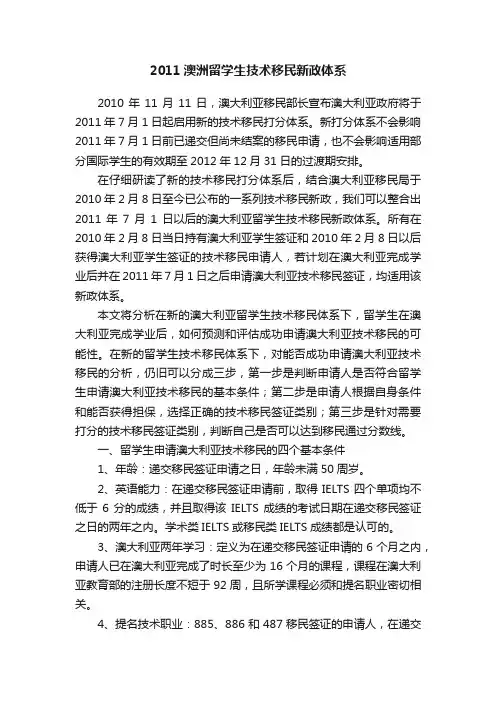 2011 澳洲留学生技术移民新政体系

2010 年 11 月 11 日，澳大利亚移民部长宣布澳大利亚政府将于 2011 年 7 月 1 日起启用新的技术移民打分体系。新打分体系不会影响 2011 年 7 月 1 日前已递交但尚未结案的移民申请，也不会影响适用部分国际学生的有效期至 2012 年 12 月 31 日的过渡期安排。

在仔细研读了新的技术移民打分体系后，结合澳大利亚移民局于 2010 年 2 月 8 日至今已公布的一系列技术移民新政，我们可以整合出 2011 年 7 月 1 日以后的澳大利亚留学生技术移民新政体系。所有在 2010 年 2 月 8 日当日持有澳大利亚学生签证和 2010 年 2 月 8 日以后获得澳大利亚学生签证的技术移民申请人，若计划在澳大利亚完成学业后并在 2011 年 7 月 1 日之后申请澳大利亚技术移民签证，均适用该新政体系。

本文将分析在新的澳大利亚留学生技术移民体系下，留学生在澳大利亚完成学业后，如何预测和评估成功申请澳大利亚技术移民的可能性。在新的留学生技术移民体系下，对能否成功申请澳大利亚技术移民的分析，仍旧可以分成三步，第一步是判断申请人是否符合留学生申请澳大利亚技术移民的基本条件；第二步是申请人根据自身条件和能否获得担保，选择正确的技术移民签证类别；第三步是针对需要打分的技术移民签证类别，判断自己是否可以达到移民通过分数线。

一、留学生申请澳大利亚技术移民的四个基本条件

1、年龄：递交移民签证申请之日，年龄未满 50 周岁。

2、英语能力：在递交移民签证申请前，取得 IELTS 四个单项均不低于 6 分的成绩，并且取得该 IELTS 成绩的考试日期在递交移民签证之日的两年之内。学术类 IELTS 或移民类 IELTS 成绩都是认可的。

3、澳大利亚两年学习：定义为在递交移民签证申请的 6 个月之内，申请人已在澳大利亚完成了时长至少为 16 个月的课程，课程在澳大利亚教育部的注册长度不短于 92 周，且所学课程必须和提名职业密切相关。

4、提名技术职业：885、886 和 487 移民签证的申请人，在递交